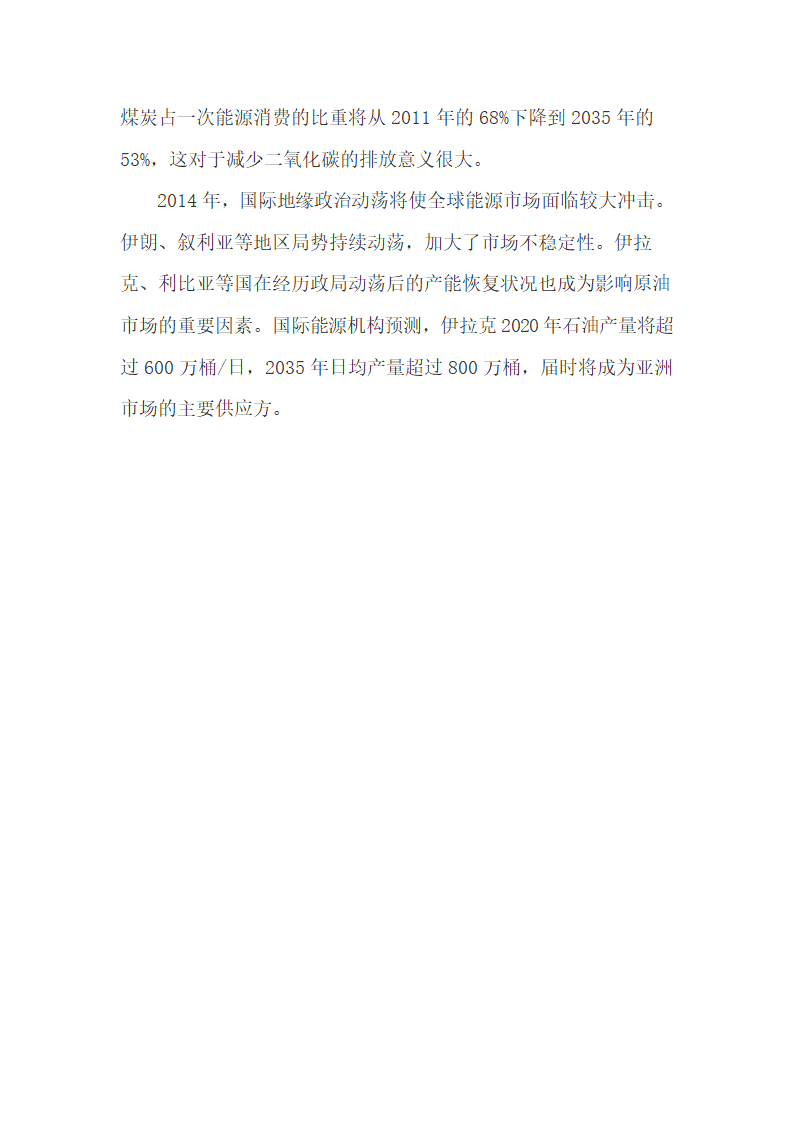 煤炭占一次能源消费的比重将从 2011 年的 68%下降到 2035 年的 53%，这对于减少二氧化碳的排放意义很大。

2014 年，国际地缘政治动荡将使全球能源市场面临较大冲击。伊朗、叙利亚等地区局势持续动荡，加大了市场不稳定性。伊拉克、利比亚等国在经历政局动荡后的产能恢复状况也成为影响原油市场的重要因素。国际能源机构预测，伊拉克 2020 年石油产量将超过 600 万桶/日，2035 年日均产量超过 800 万桶，届时将成为亚洲市场的主要供应方。